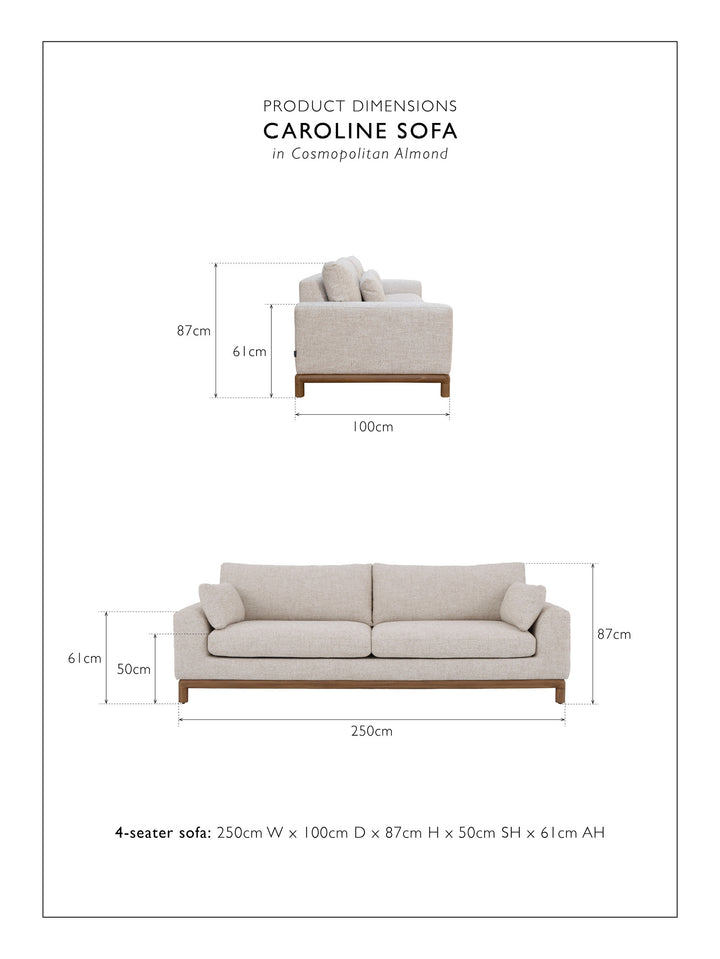 PRODUCT DIMENSIONS
CAROLINE SOFA
in Cosmopolitan Almond

87cm
61cm
100cm

61cm
50cm
87cm
250cm

4-seater sofa: 250cm W x 100cm D x 87cm H x 50cm SH x 61cm AH